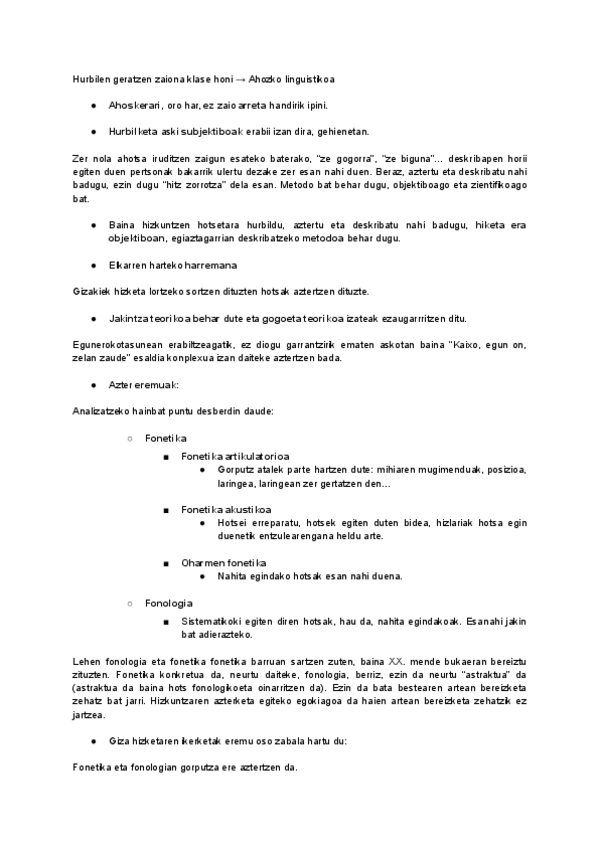 Hurbilen geratzen zaiona klase honi → Ahozko linguistikoa

● Ahoskerari, oro har, ez zaio arreta handirik ipini.

● Hurbilketa aski subjektiboak erabii izan dira, gehienetan.

Zer nola ahotsa iruditzen zaigun esateko baterako, "ze gogorra", "ze biguna"... deskribapen horii egiten duen pertsonak bakarrik ulertu dezake zer esan nahi duen. Beraz, aztertu eta deskribatu nahi badugu, ezin dugu "hitz zorrotza" dela esan. Metodo bat behar dugu, objektiboago eta zientifikoago bat.

● Baina hizkuntzen hotsetara hurbildu, aztertu eta deskribatu nahi badugu, hiketa era objektiboan, egiaztagarrian deskribatzeko metodoa behar dugu.

● Elkarren harteko harremana

Gizakiek hizketa lortzeko sortzen dituzten hotsak aztertzen dituzte.

● Jakintza teorikoa behar dute eta gogoeta teorikoa izateak ezaugarritzen ditu.

Egunerokotasunean erabiltzeagatik, ez diogu garrantzirik ematen askotan baina "Kaixo, egun on, zelan zaude" esaldia konplexua izan daiteke aztertzen bada.

● Azter eremuak:

Analizatzeko hainbat puntu desberdin daude:

○ Fonetika
■ Fonetika artikulatorioa
● Gorputz atalek parte hartzen dute: mihiaren mugimenduak, posizioa, laringea, laringean zer gertatzen den...

■ Fonetika akustikoa
● Hotsei erreparatu, hotsek egiten duten bidea, hizlariak hotsa egin duenetik entzulearengana heldu arte.

■ Oharmen fonetika
● Nahita egindako hotsak esan nahi duena.

○ Fonologia
■ Sistematikoki egiten diren hotsak, hau da, nahita egindakoak. Esanahi jakin bat adierazteko.

Lehen fonologia eta fonetika fonetika barruan sartzen zuten, baina XX. mende bukaeran bereiztu zituzten. Fonetika konkretua da, neurtu daiteke, fonologia, berriz, ezin da neurtu "astraktua" da (astraktua da baina hots fonologikoeta oinarritzen da). Ezin da bata bestearen artean bereizketa zehatz bat jarri. Hizkuntzaren azterketa egiteko egokiagoa da haien artean bereizketa zehatzik ez jartzea.

● Giza hizketaren ikerketak eremu oso zabala hartu du:

Fonetika eta fonologian gorputza ere aztertzen da.